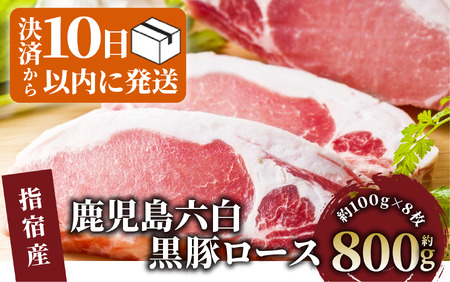 決済から10日以内に発送

指宿産

鹿児島六白
黒豚ロース

約100g×8枚
約800g